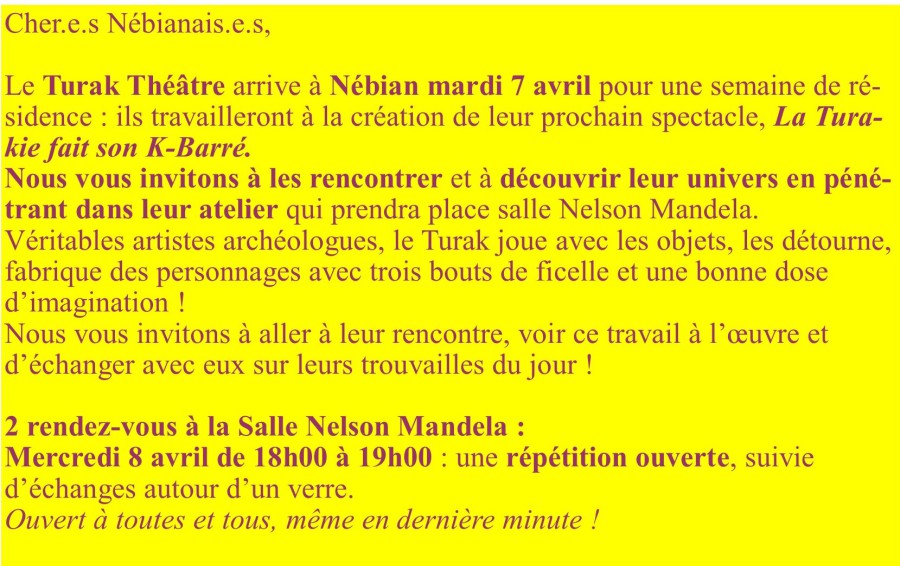 Cher.e.s Nébianais.e.s,

Le Turak Théâtre arrive à Nébian mardi 7 avril pour une semaine de résidence : ils travailleront à la création de leur prochain spectacle, La Turakie fait son K-Barré.
Nous vous invitons à les rencontrer et à découvrir leur univers en pénétrant dans leur atelier qui prendra place salle Nelson Mandela.
Véritables artistes archéologues, le Turak joue avec les objets, les détourne, fabrique des personnages avec trois bouts de ficelle et une bonne dose d'imagination !
Nous vous invitons à aller à leur rencontre, voir ce travail à l'œuvre et d'échanger avec eux sur leurs trouvailles du jour !

2 rendez-vous à la Salle Nelson Mandela :
Mercredi 8 avril de 18h00 à 19h00 : une répétition ouverte, suivie d'échanges autour d'un verre.
Ouvert à toutes et tous, même en dernière minute !